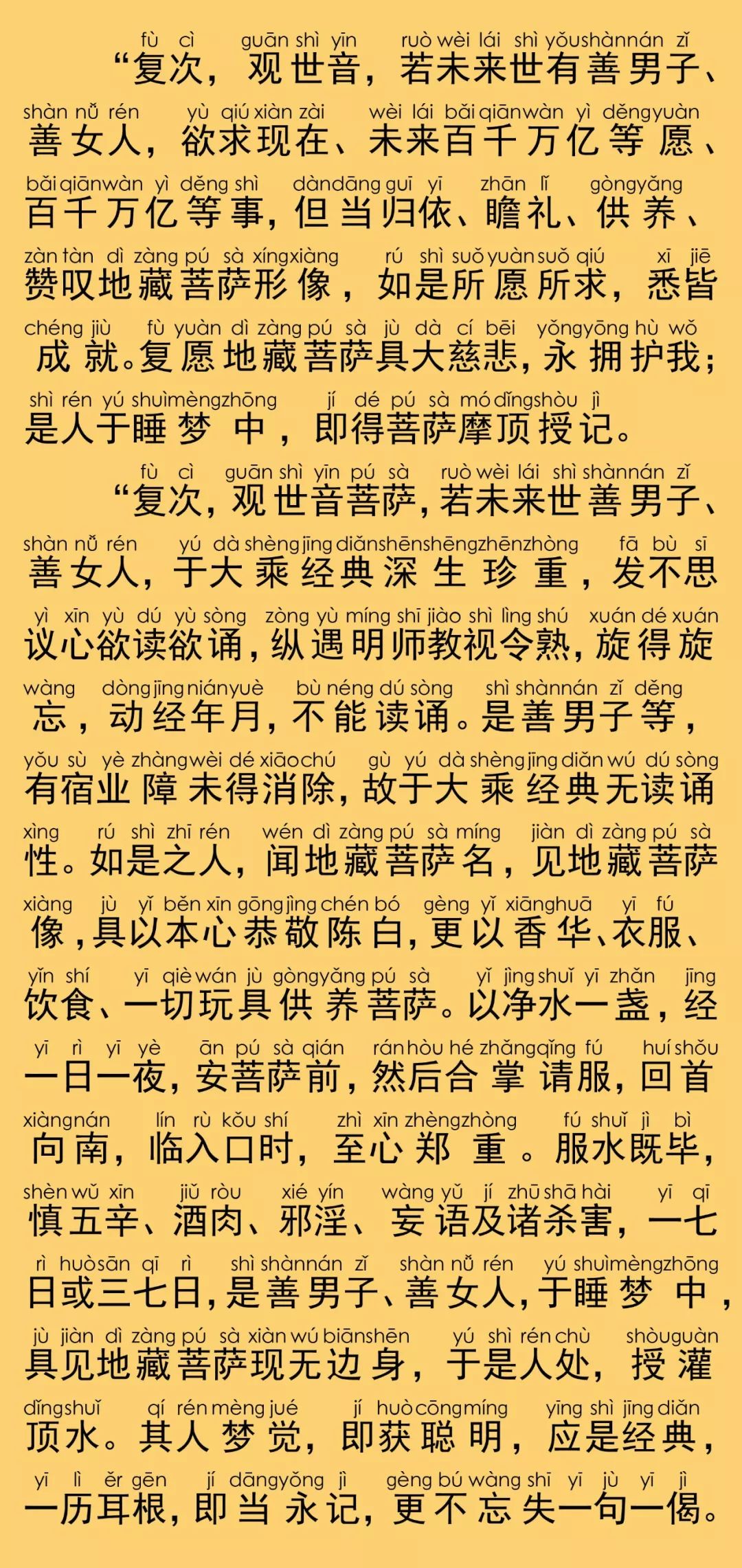 fù cì guān shì yīn ruò wèi lái shì yǒu shàn nán zǐ
“复次，观世音，若未来世有善男子、
shàn nǚ rén yù qiú xiàn zài wèi lái bǎi qiān wàn yì děng yuàn
善女人，欲求现在、未来百千万亿等愿、
bǎi qiān wàn yì děng shì dàn dāng guī yī zhān lǐ gòng yǎng
百千万亿等事，但当归依、瞻礼、供养、
zàn tàn dì zàng pú sà xíng xiàng rú shì suǒ yuàn suǒ qiú xī jiē
赞叹地藏菩萨形像，如是所愿所求，悉皆
chéng jiù fù yuàn dì zàng pú sà jù dà cí bēi yǒng yōng hù wǒ
成就。复愿地藏菩萨具大慈悲，永拥护我；
shì rén yú shuì mèng zhōng jí dé pú sà mó dǐng shòu jì
是人于睡梦中，即得菩萨摩顶授记。

fù cì guān shì yīn pú sà ruò wèi lái shì shàn nán zǐ
“复次，观世音菩萨，若未来世善男子、
shàn nǚ rén yú dà shèng jīng diǎn shēn shēng zhēn zhòng fā bù sī
善女人，于大乘经典深生珍重，发不思
yì xīn yù dú yù sòng zòng yù míng shī jiào shì lìng shú xuán dé xuán
议心欲读欲诵，纵遇明师教视令熟，旋得旋
wàng dòng jīng nián yuè bù néng dú sòng shì shàn nán zǐ děng
忘，动经年月，不能读诵。是善男子等，
yǒu sù yè zhàng wèi dé xiāo chú gù yú dà shèng jīng diǎn wú dú sòng
有宿业障未得消除，故于大乘经典无读诵
xìng rú shì zhī rén wén dì zàng pú sà míng jiàn dì zàng pú sà
性。如是之人，闻地藏菩萨名，见地藏菩萨
xiàng jù yǐ běn xīn gōng jìng chén bó gèng yǐ xiāng huā yī fú
像，具以本心恭敬陈白，更以香华、衣服、
yǐn shí yī qiè wán jù gòng yǎng pú sà yǐ jìng shuǐ yī zhǎn jīng
饮食、一切玩具供养菩萨。以净水一盏，经
yī rì yī yè ān pú sà qián rán hòu hé zhǎng qǐng fú huí shǒu
一日一夜，安菩萨前，然后合掌请服，回首
xiàng nán lín rù kǒu shí zhì xīn zhèng zhòng fú shuǐ jì bì
向南，临入口时，至心郑重。服水既毕，
shèn wǔ xīn jiǔ ròu xié yín wàng yǔ jí zhū shā hài yī qī
慎五辛、酒肉、邪淫、妄语及诸杀害，一七
rì huò sān qī rì shì shàn nán zǐ shàn nǚ rén yú shuì mèng zhōng
日或三七日，是善男子、善女人，于睡梦中，
jù jiàn dì zàng pú sà xiàn wú biān shēn yú shì rén chù shòu guàn
具见地藏菩萨现无边身，于是人处，授灌
dǐng shuǐ qí rén mèng jué jí huò cōng míng yīng shì jīng diǎn
顶水。其人梦觉，即获聪明，应是经典，
yī lì ěr gēn jí dāng yǒng jì gèng bú wàng shī yī jù yī jì
一历耳根，即当永记，更不忘失一句一偈。